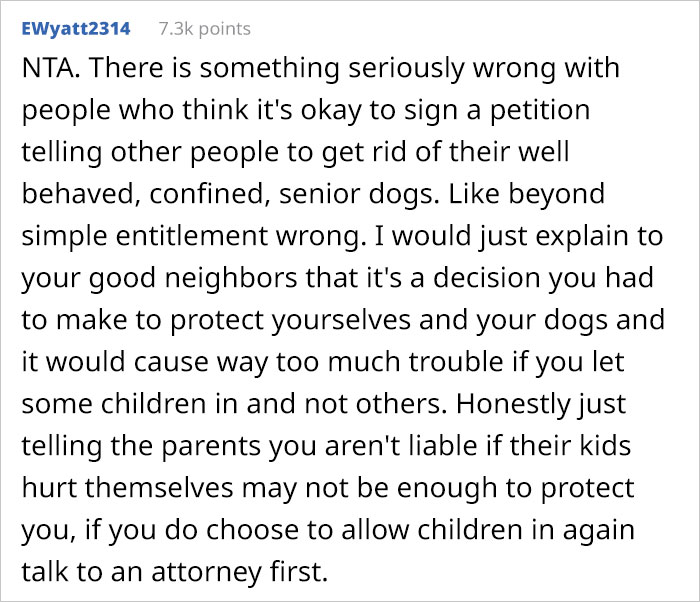 EWyatt2314 7.3k points

NTA. There is something seriously wrong with people who think it's okay to sign a petition telling other people to get rid of their well behaved, confined, senior dogs. Like beyond simple entitlement wrong. I would just explain to your good neighbors that it's a decision you had to make to protect yourselves and your dogs and it would cause way too much trouble if you let some children in and not others. Honestly just telling the parents you aren't liable if their kids hurt themselves may not be enough to protect you, if you do choose to allow children in again talk to an attorney first.